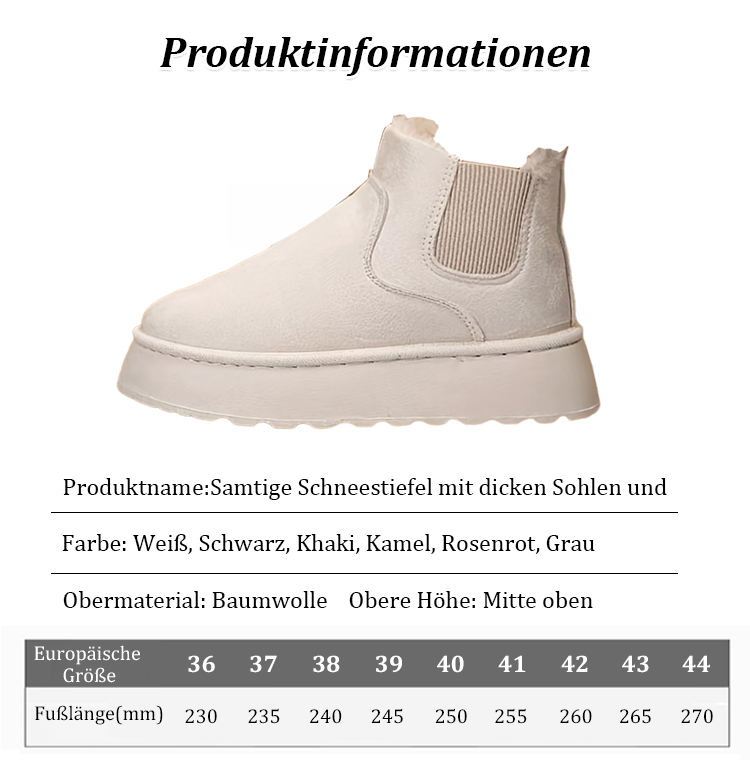 Produktinformationen

Produktname:Samtige Schneestiefel mit dicken Sohlen und

Farbe: Weiß, Schwarz, Khaki, Kamel, Rosenrot, Grau

Obermaterial: Baumwolle    Obere Höhe: Mitte oben

| Europäische Größe | 36 | 37 | 38 | 39 | 40 | 41 | 42 | 43 | 44 |
|---|---|---|---|---|---|---|---|---|---|
| Fußlänge(mm) | 230 | 235 | 240 | 245 | 250 | 255 | 260 | 265 | 270 |